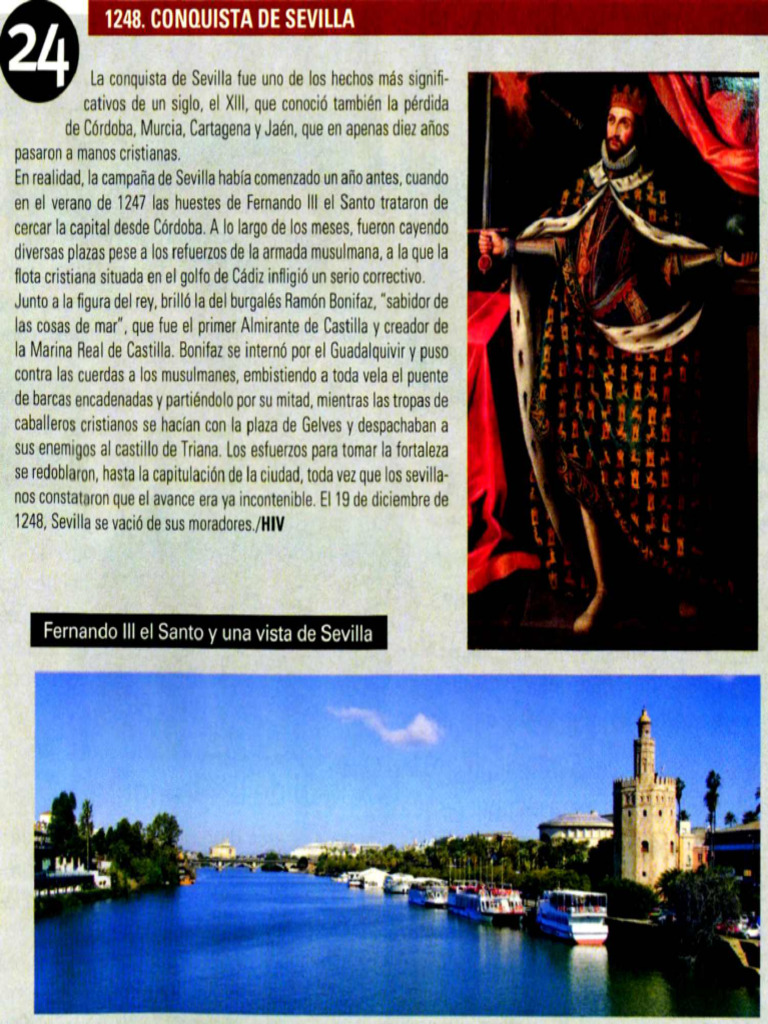 24

1248. CONQUISTA DE SEVILLA

La conquista de Sevilla fue uno de los hechos más significativos de un siglo, el XIII, que conoció también la pérdida de Córdoba, Murcia, Cartagena y Jaén, que en apenas diez años pasaron a manos cristianas.

En realidad, la campaña de Sevilla había comenzado un año antes, cuando en el verano de 1247 las huestes de Fernando III el Santo trataron de cercar la capital desde Córdoba. A lo largo de los meses, fueron cayendo diversas plazas pese a los refuerzos de la armada musulmana, a la que la flota cristiana situada en el golfo de Cádiz infligió un serio correctivo.

Junto a la figura del rey, brilló la del burgalés Ramón Bonifaz, "sabidor de las cosas de mar", que fue el primer Almirante de Castilla y creador de la Marina Real de Castilla. Bonifaz se internó por el Guadalquivir y puso contra las cuerdas a los musulmanes, embistiendo a toda vela el puente de barcas encadenadas y partiéndolo por su mitad, mientras las tropas de caballeros cristianos se hacían con la plaza de Gelves y despachaban a sus enemigos al castillo de Triana. Los esfuerzos para tomar la fortaleza se redoblaron, hasta la capitulación de la ciudad, toda vez que los sevillanos constataron que el avance era ya incontenible. El 19 de diciembre de 1248, Sevilla se vació de sus moradores./HIV

Fernando III el Santo y una vista de Sevilla